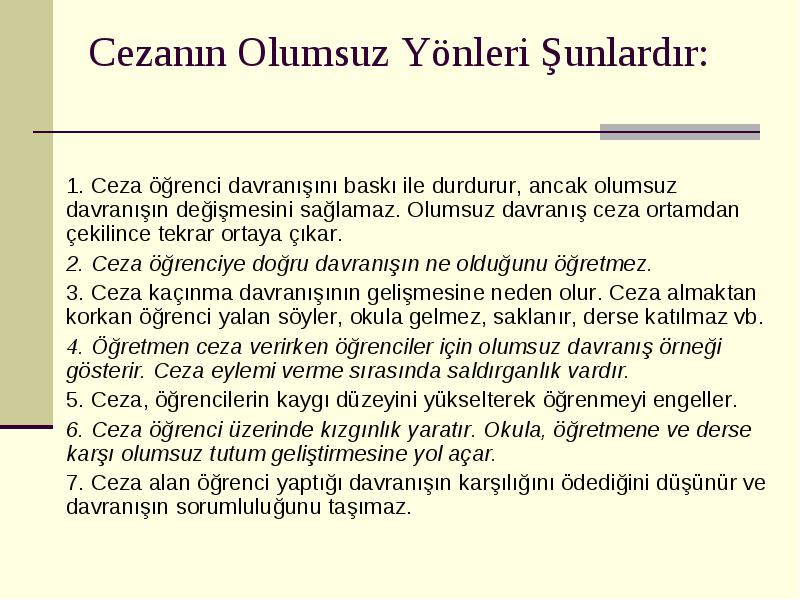 Cezanın Olumsuz Yönleri Şunlardır:

1. Ceza öğrenci davranışını baskı ile durdurur, ancak olumsuz davranışın değişmesini sağlamaz. Olumsuz davranış ceza ortamdan çekilince tekrar ortaya çıkar.

2. Ceza öğrenciye doğru davranışın ne olduğunu öğretmez.

3. Ceza kaçınma davranışının gelişmesine neden olur. Ceza almaktan korkan öğrenci yalan söyler, okula gelmez, saklanır, derse katılmaz vb.

4. Öğretmen ceza verirken öğrenciler için olumsuz davranış örneği gösterir. Ceza eylemi verme sırasında saldırganlık vardır.

5. Ceza, öğrencilerin kaygı düzeyini yükselterek öğrenmeyi engeller.

6. Ceza öğrenci üzerinde kızgınlık yaratır. Okula, öğretmene ve derse karşı olumsuz tutum geliştirmesine yol açar.

7. Ceza alan öğrenci yaptığı davranışın karşılığını ödediğini düşünür ve davranışın sorumluluğunu taşımaz.